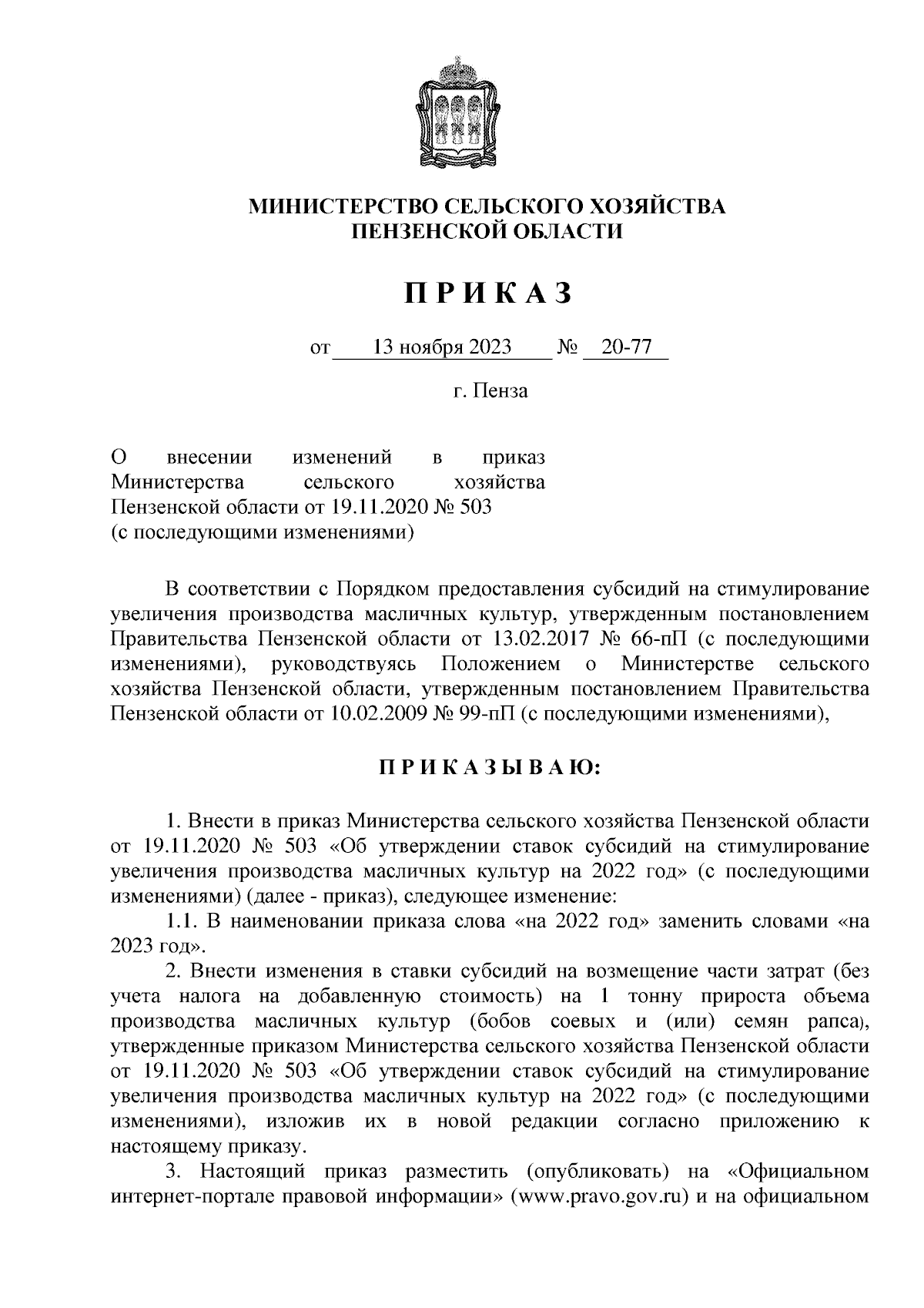 МИНИСТЕРСТВО СЕЛЬСКОГО ХОЗЯЙСТВА
ПЕНЗЕНСКОЙ ОБЛАСТИ

П Р И К А З

от 13 ноября 2023 № 20-77

г. Пенза

О внесении изменений в приказ Министерства сельского хозяйства Пензенской области от 19.11.2020 № 503 (с последующими изменениями)

В соответствии с Порядком предоставления субсидий на стимулирование увеличения производства масличных культур, утвержденным постановлением Правительства Пензенской области от 13.02.2017 № 66-пП (с последующими изменениями), руководствуясь Положением о Министерстве сельского хозяйства Пензенской области, утвержденным постановлением Правительства Пензенской области от 10.02.2009 № 99-пП (с последующими изменениями),

П Р И К А З Ы В А Ю:

1. Внести в приказ Министерства сельского хозяйства Пензенской области от 19.11.2020 № 503 «Об утверждении ставок субсидий на стимулирование увеличения производства масличных культур на 2022 год» (с последующими изменениями) (далее - приказ), следующее изменение:

1.1. В наименовании приказа слова «на 2022 год» заменить словами «на 2023 год».

2. Внести изменения в ставки субсидий на возмещение части затрат (без учета налога на добавленную стоимость) на 1 тонну прироста объема производства масличных культур (бобов соевых и (или) семян рапса), утвержденные приказом Министерства сельского хозяйства Пензенской области от 19.11.2020 № 503 «Об утверждении ставок субсидий на стимулирование увеличения производства масличных культур на 2022 год» (с последующими изменениями), изложив их в новой редакции согласно приложению к настоящему приказу.

3. Настоящий приказ разместить (опубликовать) на «Официальном интернет-портале правовой информации» (www.pravo.gov.ru) и на официальном